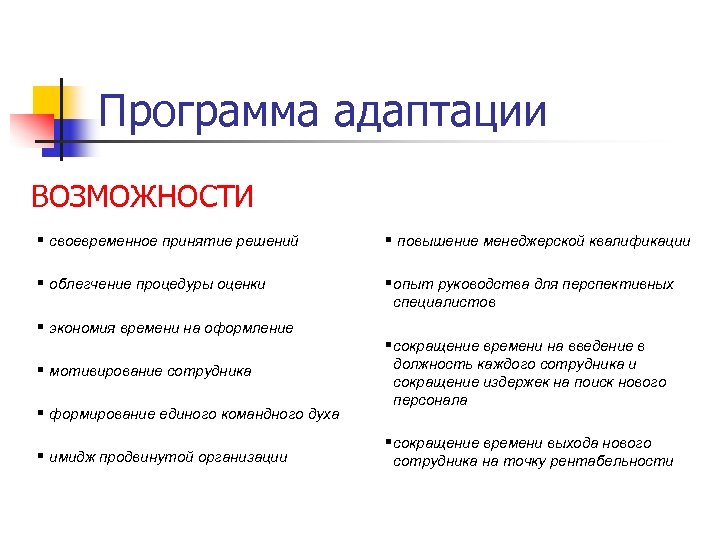 Программа адаптации

ВОЗМОЖНОСТИ

▪ своевременное принятие решений

▪ облегчение процедуры оценки

▪ экономия времени на оформление

▪ мотивирование сотрудника

▪ формирование единого командного духа

▪ имидж продвинутой организации

▪ повышение менеджерской квалификации

▪ опыт руководства для перспективных специалистов

▪ сокращение времени на введение в должность каждого сотрудника и сокращение издержек на поиск нового персонала

▪ сокращение времени выхода нового сотрудника на точку рентабельности